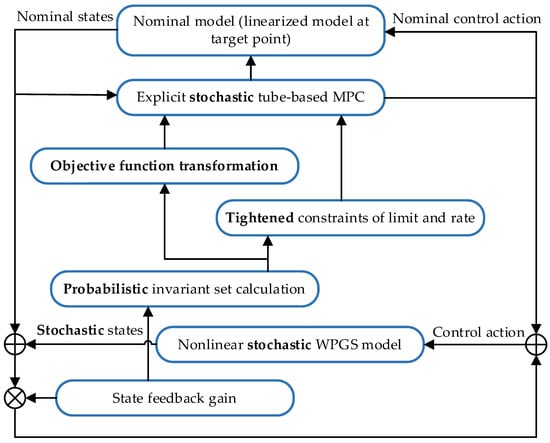 Nominal states

Nominal model (linearized model at target point)

Nominal control action

Explicit stochastic tube-based MPC

Objective function transformation

Tightened constraints of limit and rate

Probabilistic invariant set calculation

Stochastic states

Nonlinear stochastic WPGS model

Control action

State feedback gain